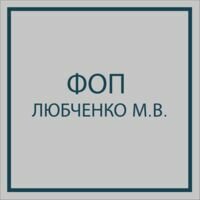 ФОП
ЛЮБЧЕНКО М.В.